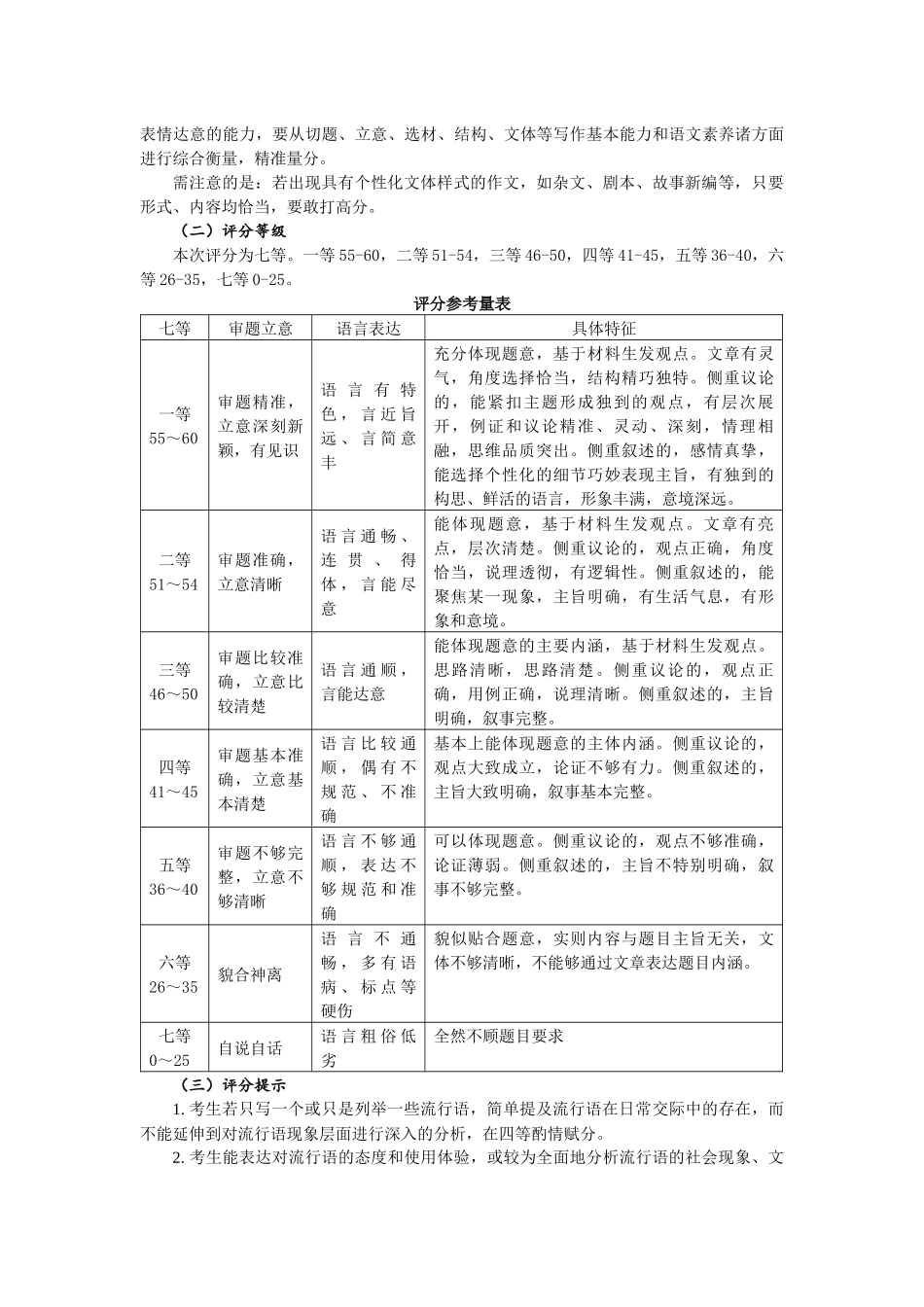 表情达意的能力，要从切题、立意、选材、结构、文体等写作基本能力和语文素养诸方面进行综合衡量，精准量分。

需注意的是：若出现具有个性化文体样式的作文，如杂文、剧本、故事新编等，只要形式、内容均恰当，要敢打高分。

（二）评分等级

本次评分为七等。一等 55-60，二等 51-54，三等 46-50，四等 41-45，五等 36-40，六等 26-35，七等 0-25。

评分参考量表

| 七等 | 审题立意 | 语言表达 | 具体特征 |
|---|---|---|---|
| 一等 55～60 | 审题精准，立意深刻新颖，有见识 | 语言有特色，言近旨远、言简意丰 | 充分体现题意，基于材料生发观点。文章有灵气，角度选择恰当，结构精巧独特。侧重议论的，能紧扣主题形成独到的观点，有层次展开，例证和议论精准、灵动、深刻，情理相融，思维品质突出。侧重叙述的，感情真挚，能选择个性化的细节巧妙表现主旨，有独到的构思、鲜活的语言，形象丰满，意境深远。 |
| 二等 51～54 | 审题准确，立意清晰 | 语言通畅、连贯、得体，言能尽意 | 能体现题意，基于材料生发观点。文章有亮点，层次清楚。侧重议论的，观点正确，角度恰当，说理透彻，有逻辑性。侧重叙述的，能聚焦某一现象，主旨明确，有生活气息，有形象和意境。 |
| 三等 46～50 | 审题比较准确，立意比较清楚 | 语言通顺，言能达意 | 能体现题意的主要内涵，基于材料生发观点。思路清晰，思路清楚。侧重议论的，观点正确，用例正确，说理清晰。侧重叙述的，主旨明确，叙事完整。 |
| 四等 41～45 | 审题基本准确，立意基本清楚 | 语言比较通顺，偶有不规范、不准确 | 基本上能体现题意的主体内涵。侧重议论的，观点大致成立，论证不够有力。侧重叙述的，主旨大致明确，叙事基本完整。 |
| 五等 36～40 | 审题不够完整，立意不够清晰 | 语言不够通顺，表达不够规范和准确 | 可以体现题意。侧重议论的，观点不够准确，论证薄弱。侧重叙述的，主旨不特别明确，叙事不够完整。 |
| 六等 26～35 | 貌合神离 | 语言不通畅，多有语病、标点等硬伤 | 貌似贴合题意，实则内容与题目主旨无关，文体不够清晰，不能够通过文章表达题目内涵。 |
| 七等 0～25 | 自说自话 | 语言粗俗低劣 | 全然不顾题目要求 |

（三）评分提示

1. 考生若只写一个或只是列举一些流行语，简单提及流行语在日常交际中的存在，而不能延伸到对流行语现象层面进行深入的分析，在四等酌情赋分。

2. 考生能表达对流行语的态度和使用体验，或较为全面地分析流行语的社会现象、文